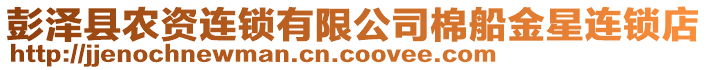 彭泽县农资连锁有限公司棉船金星连锁店
http://jjenochnewman.cn.coovee.com